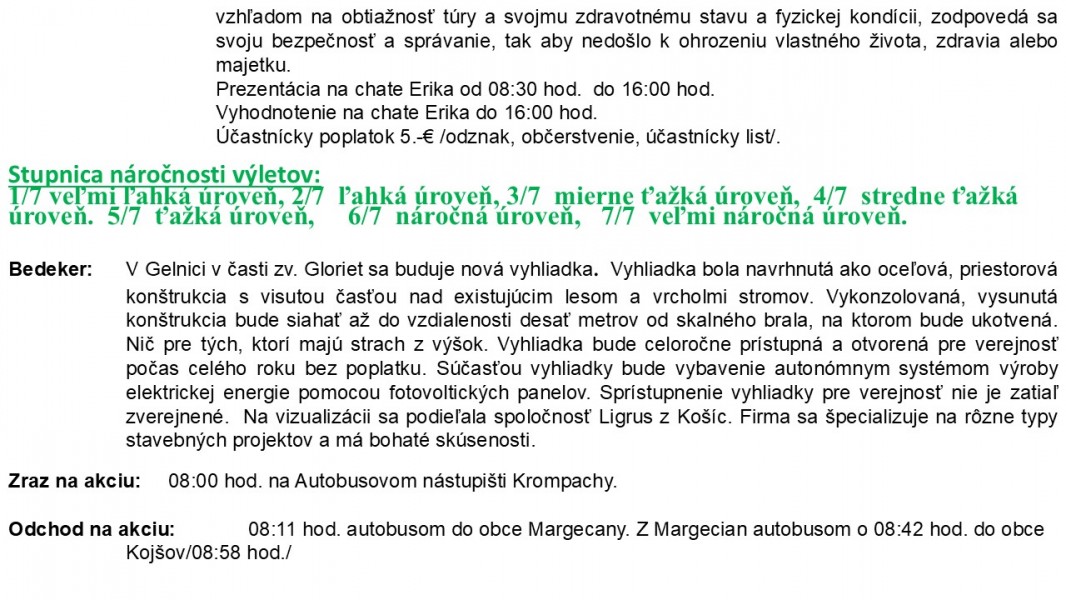 vzhľadom na obtiažnosť túry a svojmu zdravotnému stavu a fyzickej kondícii, zodpovedá sa svoju bezpečnosť a správanie, tak aby nedošlo k ohrozeniu vlastného života, zdravia alebo majetku.
Prezentácia na chate Erika od 08:30 hod. do 16:00 hod.
Vyhodnotenie na chate Erika do 16:00 hod.
Účastnícky poplatok 5.-€ /odznak, občerstvenie, účastnícky list/.

Stupnica náročnosti výletov:
1/7 veľmi ľahká úroveň, 2/7 ľahká úroveň, 3/7 mierne ťažká úroveň, 4/7 stredne ťažká úroveň. 5/7 ťažká úroveň, 6/7 náročná úroveň, 7/7 veľmi náročná úroveň.

Bedeker: V Gelnici v časti zv. Gloriet sa buduje nová vyhliadka. Vyhliadka bola navrhnutá ako oceľová, priestorová konštrukcia s visutou časťou nad existujúcim lesom a vrcholmi stromov. Vykonzolovaná, vysunutá konštrukcia bude siahať až do vzdialenosti desať metrov od skalného brala, na ktorom bude ukotvená. Nič pre tých, ktorí majú strach z výšok. Vyhliadka bude celoročne prístupná a otvorená pre verejnosť počas celého roku bez poplatku. Súčasťou vyhliadky bude vybavenie autonómnym systémom výroby elektrickej energie pomocou fotovoltických panelov. Sprístupnenie vyhliadky pre verejnosť nie je zatiaľ zverejnené. Na vizualizácii sa podieľala spoločnosť Ligrus z Košíc. Firma sa špecializuje na rôzne typy stavebných projektov a má bohaté skúsenosti.

Zraz na akciu: 08:00 hod. na Autobusovom nástupišti Krompachy.

Odchod na akciu: 08:11 hod. autobusom do obce Margecany. Z Margecian autobusom o 08:42 hod. do obce Kojšov/08:58 hod./